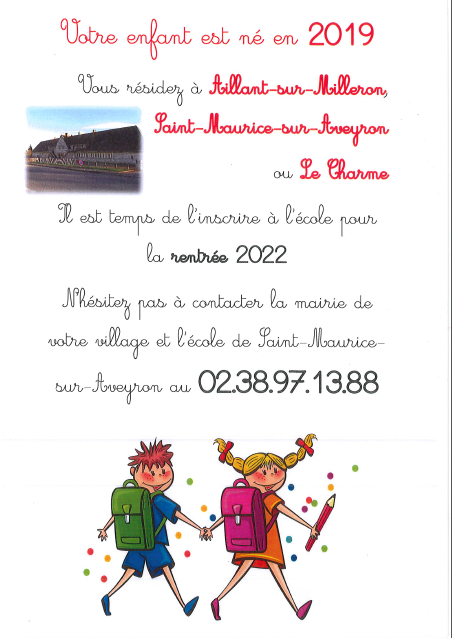 Votre enfant est né en 2019

Vous résidez à Aillant-sur-Milleron, Saint-Maurice-sur-Aveyron ou Le Charme

Il est temps de l'inscrire à l'école pour la rentrée 2022

N'hésitez pas à contacter la mairie de votre village et l'école de Saint-Maurice-sur-Aveyron au 02.38.97.13.88